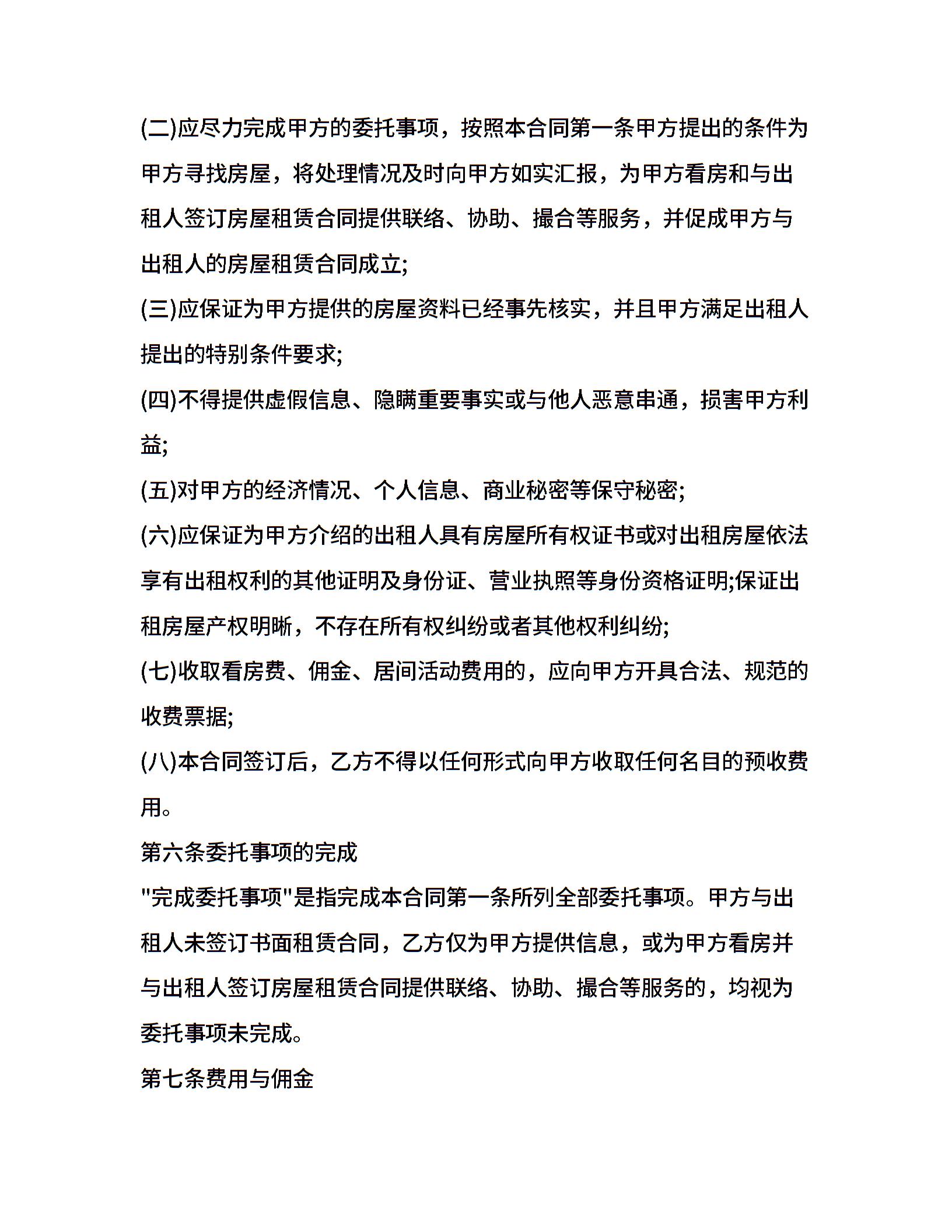 (二)应尽力完成甲方的委托事项，按照本合同第一条甲方提出的条件为甲方寻找房屋，将处理情况及时向甲方如实汇报，为甲方看房和与出租人签订房屋租赁合同提供联络、协助、撮合等服务，并促成甲方与出租人的房屋租赁合同成立;

(三)应保证为甲方提供的房屋资料已经事先核实，并且甲方满足出租人提出的特别条件要求;

(四)不得提供虚假信息、隐瞒重要事实或与他人恶意串通，损害甲方利益;

(五)对甲方的经济情况、个人信息、商业秘密等保守秘密;

(六)应保证为甲方介绍的出租人具有房屋所有权证书或对出租房屋依法享有出租权利的其他证明及身份证、营业执照等身份资格证明;保证出租房屋产权明晰，不存在所有权纠纷或者其他权利纠纷;

(七)收取看房费、佣金、居间活动费用的，应向甲方开具合法、规范的收费票据;

(八)本合同签订后，乙方不得以任何形式向甲方收取任何名目的预收费用。

第六条委托事项的完成

"完成委托事项"是指完成本合同第一条所列全部委托事项。甲方与出租人未签订书面租赁合同，乙方仅为甲方提供信息，或为甲方看房并与出租人签订房屋租赁合同提供联络、协助、撮合等服务的，均视为委托事项未完成。

第七条费用与佣金